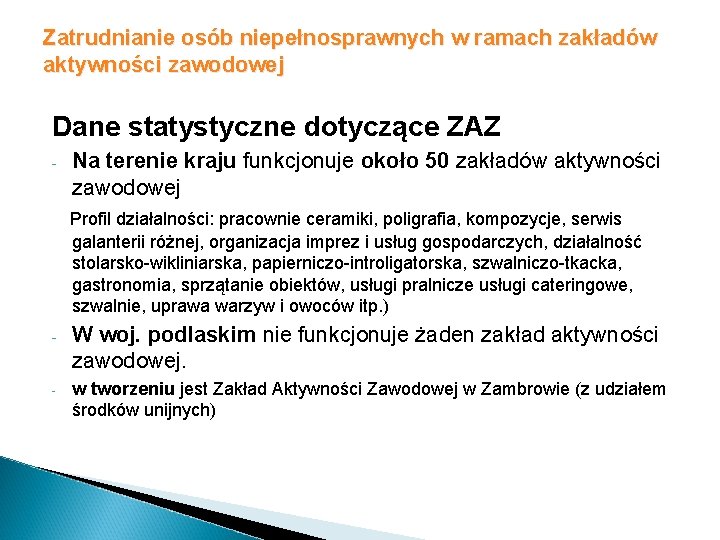 Zatrudnianie osób niepełnosprawnych w ramach zakładów aktywności zawodowej

Dane statystyczne dotyczące ZAZ

- Na terenie kraju funkcjonuje około 50 zakładów aktywności zawodowej

Profil działalności: pracownie ceramiki, poligrafia, kompozycje, serwis galanterii różnej, organizacja imprez i usług gospodarczych, działalność stolarsko-wikliniarska, papierniczo-introligatorska, szwalniczo-tkacka, gastronomia, sprzątanie obiektów, usługi pralnicze usługi cateringowe, szwalnie, uprawa warzyw i owoców itp.)

- W woj. podlaskim nie funkcjonuje żaden zakład aktywności zawodowej.

- w tworzeniu jest Zakład Aktywności Zawodowej w Zambrowie (z udziałem środków unijnych)